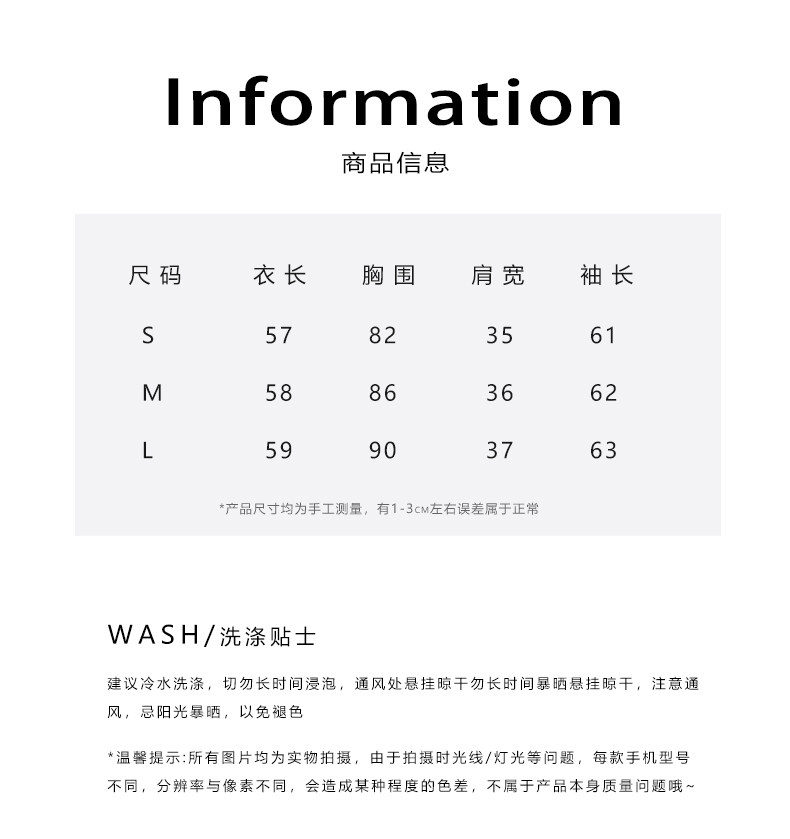 Information

商品信息

| 尺码 | 衣长 | 胸围 | 肩宽 | 袖长 |
|---|---|---|---|---|
| S | 57 | 82 | 35 | 61 |
| M | 58 | 86 | 36 | 62 |
| L | 59 | 90 | 37 | 63 |

*产品尺寸均为手工测量，有1-3CM左右误差属于正常

WASH/洗涤贴士

建议冷水洗涤，切勿长时间浸泡，通风处悬挂晾干勿长时间暴晒悬挂晾干，注意通风，忌阳光暴晒，以免褪色

*温馨提示:所有图片均为实物拍摄，由于拍摄时光线/灯光等问题，每款手机型号不同，分辨率与像素不同，会造成某种程度的色差，不属于产品本身质量问题哦~